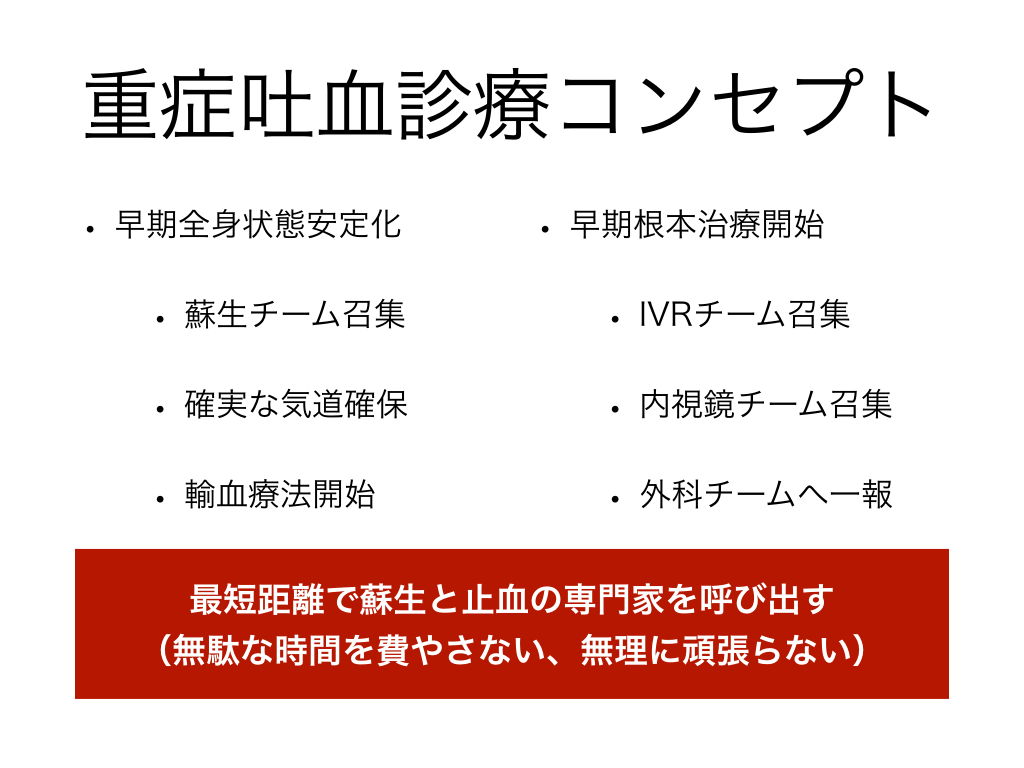 重症吐血診療コンセプト

• 早期全身状態安定化

• 蘇生チーム召集

• 確実な気道確保

• 輸血療法開始

• 早期根本治療開始

• IVRチーム召集

• 内視鏡チーム召集

• 外科チームへ一報

最短距離で蘇生と止血の専門家を呼び出す
（無駄な時間を費やさない、無理に頑張らない）